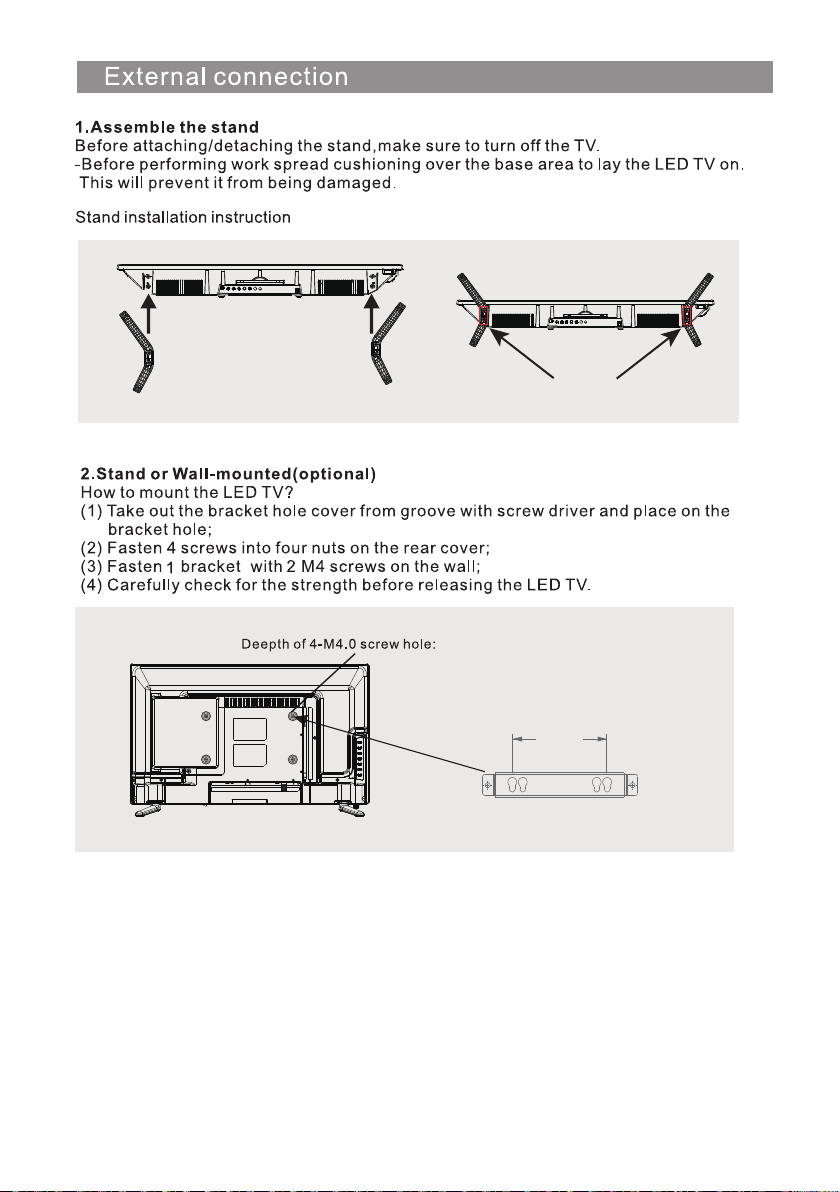 External connection

1.Assemble the stand
Before attaching/detaching the stand,make sure to turn off the TV.
-Before performing work spread cushioning over the base area to lay the LED TV on. This will prevent it from being damaged.

Stand installation instruction

2.Stand or Wall-mounted(optional)
How to mount the LED TV?
(1) Take out the bracket hole cover from groove with screw driver and place on the bracket hole;
(2) Fasten 4 screws into four nuts on the rear cover;
(3) Fasten 1 bracket with 2 M4 screws on the wall;
(4) Carefully check for the strength before releasing the LED TV.

Deepth of 4-M4.0 screw hole: